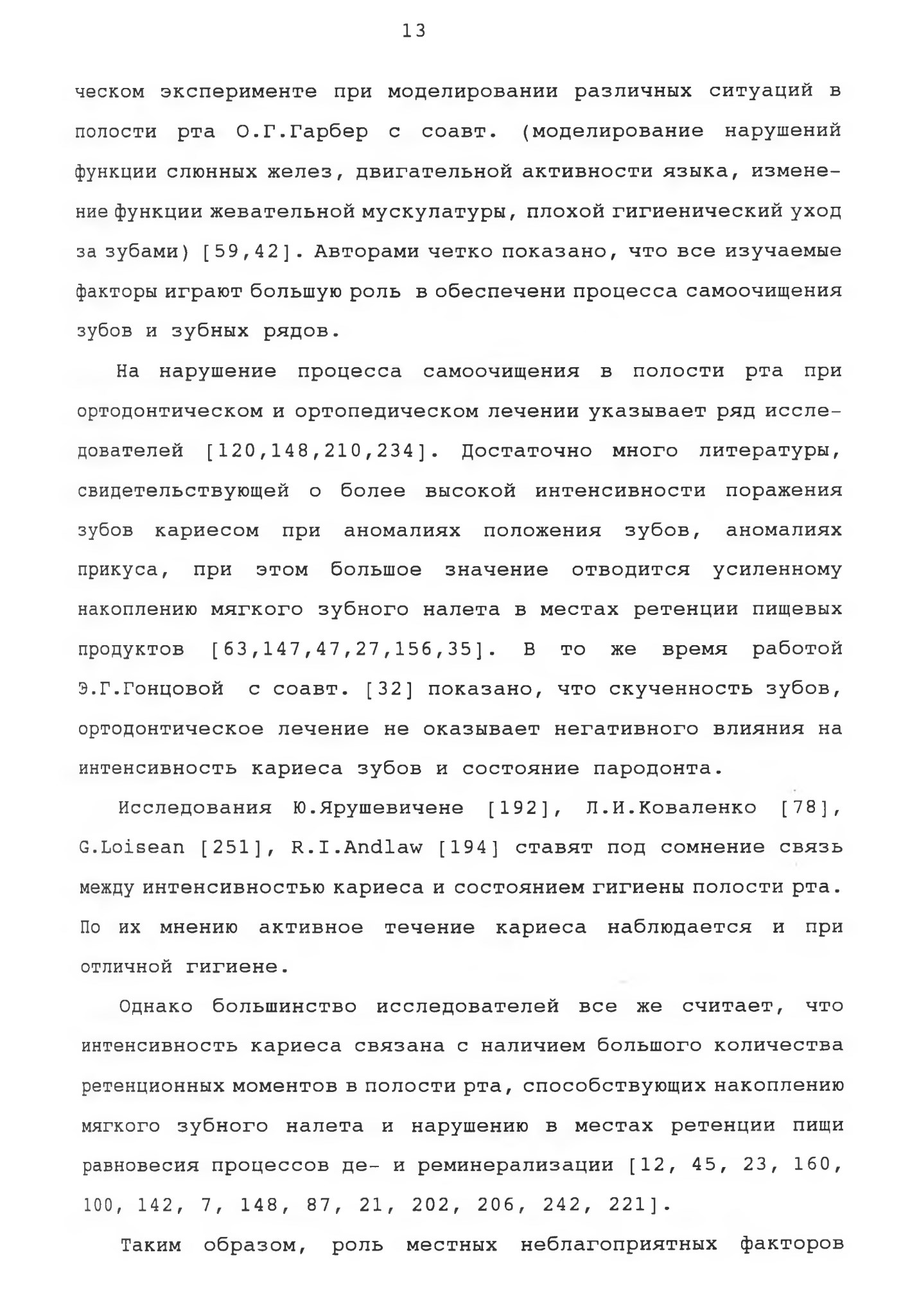 13

ческом эксперименте при моделировании различных ситуаций в полости рта О.Г.Гарбер с соавт. (моделирование нарушений функции слюнных желез, двигательной активности языка, изменение функции жевательной мускулатуры, плохой гигиенический уход за зубами) [59,42]. Авторами четко показано, что все изучаемые факторы играют большую роль в обеспечени процесса самоочищения зубов и зубных рядов.

На нарушение процесса самоочищения в полости рта при ортодонтическом и ортопедическом лечении указывает ряд исследователей [120,148,210,234]. Достаточно много литературы, свидетельствующей о более высокой интенсивности поражения зубов кариесом при аномалиях положения зубов, аномалиях прикуса, при этом большое значение отводится усиленному накоплению мягкого зубного налета в местах ретенции пищевых продуктов [63,147,47,27,156,35]. В то же время работой Э.Г.Гонцовой с соавт. [32] показано, что скученность зубов, ортодонтическое лечение не оказывает негативного влияния на интенсивность кариеса зубов и состояние пародонта.

Исследования Ю.Ярушевичене [192], Л.И.Коваленко [78], G.Loisean [251], R.I.Andlaw [194] ставят под сомнение связь между интенсивностью кариеса и состоянием гигиены полости рта. По их мнению активное течение кариеса наблюдается и при отличной гигиене.

Однако большинство исследователей все же считает, что интенсивность кариеса связана с наличием большого количества ретенционных моментов в полости рта, способствующих накоплению мягкого зубного налета и нарушению в местах ретенции пищи равновесия процессов де- и реминерализации [12, 45, 23, 160, 100, 142, 7, 148, 87, 21, 202, 206, 242, 221].

Таким образом, роль местных неблагоприятных факторов